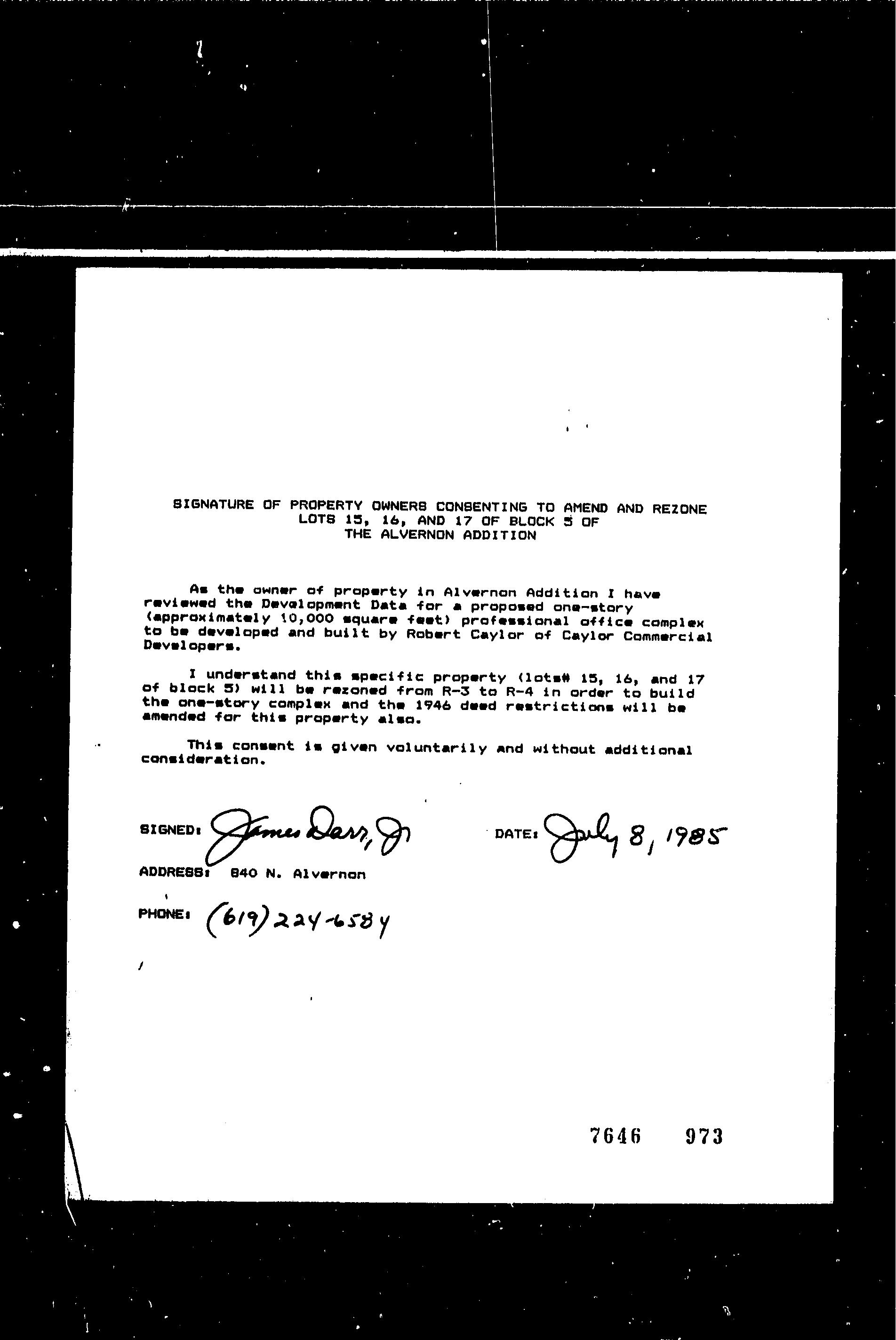 SIGNATURE OF PROPERTY OWNERS CONSENTING TO AMEND AND REZONE
LOTS 15, 16, AND 17 OF BLOCK 5 OF
THE ALVERNON ADDITION

As the owner of property in Alvernon Addition I have reviewed the Development Data for a proposed one-story (approximately 10,000 square feet) professional office complex to be developed and built by Robert Caylor of Caylor Commercial Developers.

I understand this specific property (lots# 15, 16, and 17 of block 5) will be rezoned from R-3 to R-4 in order to build the one-story complex and the 1946 deed restrictions will be amended for this property also.

This consent is given voluntarily and without additional consideration.

SIGNED: James Darr, Jr

DATE: July 8, 1985

ADDRESS: 840 N. Alvernon

PHONE: (619) 224-6584

7646 973